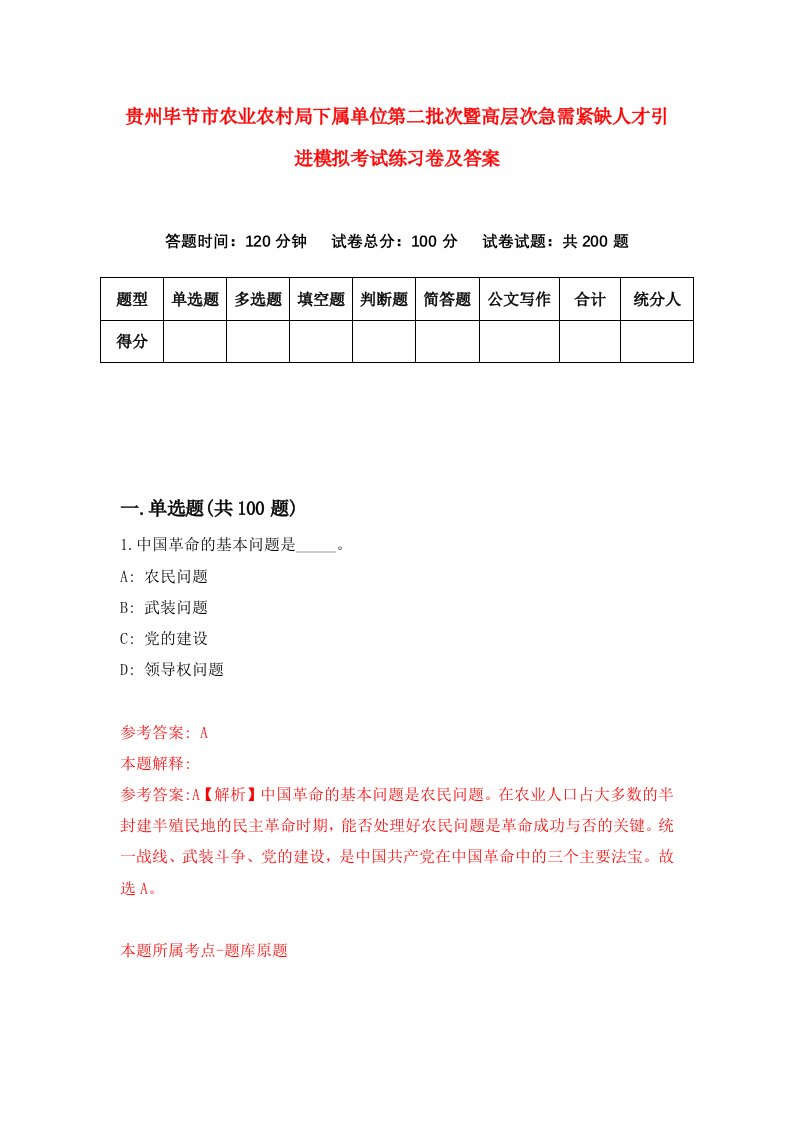 贵州毕节市农业农村局下属单位第二批次暨高层次急需紧缺人才引进模拟考试练习卷及答案

答题时间：120 分钟　试卷总分：100 分　试卷试题：共 200 题

| 题型 | 单选题 | 多选题 | 填空题 | 判断题 | 简答题 | 公文写作 | 合计 | 统分人 |
|---|---|---|---|---|---|---|---|---|
| 得分 | | | | | | | | |

一.单选题(共 100 题)

1.中国革命的基本问题是_____。

A: 农民问题

B: 武装问题

C: 党的建设

D: 领导权问题

参考答案: A

本题解释:

参考答案:A【解析】中国革命的基本问题是农民问题。在农业人口占大多数的半封建半殖民地的民主革命时期，能否处理好农民问题是革命成功与否的关键。统一战线、武装斗争、党的建设，是中国共产党在中国革命中的三个主要法宝。故选 A。

本题所属考点-题库原题